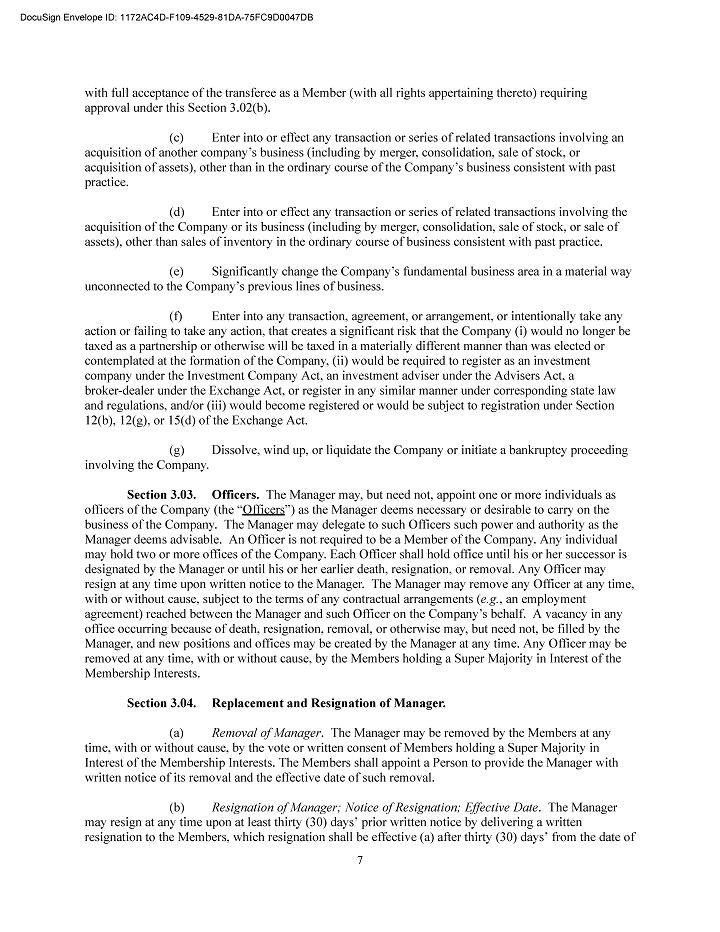 DocuSign Envelope ID: 1172AC4D-F109-4529-81DA-75FC9D0047DB

with full acceptance of the transferee as a Member (with all rights appertaining thereto) requiring approval under this Section 3.02(b).

(c) Enter into or effect any transaction or series of related transactions involving an acquisition of another company's business (including by merger, consolidation, sale of stock, or acquisition of assets), other than in the ordinary course of the Company's business consistent with past practice.

(d) Enter into or effect any transaction or series of related transactions involving the acquisition of the Company or its business (including by merger, consolidation, sale of stock, or sale of assets), other than sales of inventory in the ordinary course of business consistent with past practice.

(e) Significantly change the Company's fundamental business area in a material way unconnected to the Company's previous lines of business.

(f) Enter into any transaction, agreement, or arrangement, or intentionally take any action or failing to take any action, that creates a significant risk that the Company (i) would no longer be taxed as a partnership or otherwise will be taxed in a materially different manner than was elected or contemplated at the formation of the Company, (ii) would be required to register as an investment company under the Investment Company Act, an investment adviser under the Advisers Act, a broker-dealer under the Exchange Act, or register in any similar manner under corresponding state law and regulations, and/or (iii) would become registered or would be subject to registration under Section 12(b), 12(g), or 15(d) of the Exchange Act.

(g) Dissolve, wind up, or liquidate the Company or initiate a bankruptcy proceeding involving the Company.

Section 3.03. Officers. The Manager may, but need not, appoint one or more individuals as officers of the Company (the "Officers") as the Manager deems necessary or desirable to carry on the business of the Company. The Manager may delegate to such Officers such power and authority as the Manager deems advisable. An Officer is not required to be a Member of the Company. Any individual may hold two or more offices of the Company. Each Officer shall hold office until his or her successor is designated by the Manager or until his or her earlier death, resignation, or removal. Any Officer may resign at any time upon written notice to the Manager. The Manager may remove any Officer at any time, with or without cause, subject to the terms of any contractual arrangements (e.g., an employment agreement) reached between the Manager and such Officer on the Company's behalf. A vacancy in any office occurring because of death, resignation, removal, or otherwise may, but need not, be filled by the Manager, and new positions and offices may be created by the Manager at any time. Any Officer may be removed at any time, with or without cause, by the Members holding a Super Majority in Interest of the Membership Interests.

Section 3.04. Replacement and Resignation of Manager.

(a) Removal of Manager. The Manager may be removed by the Members at any time, with or without cause, by the vote or written consent of Members holding a Super Majority in Interest of the Membership Interests. The Members shall appoint a Person to provide the Manager with written notice of its removal and the effective date of such removal.

(b) Resignation of Manager; Notice of Resignation; Effective Date. The Manager may resign at any time upon at least thirty (30) days' prior written notice by delivering a written resignation to the Members, which resignation shall be effective (a) after thirty (30) days' from the date of

7